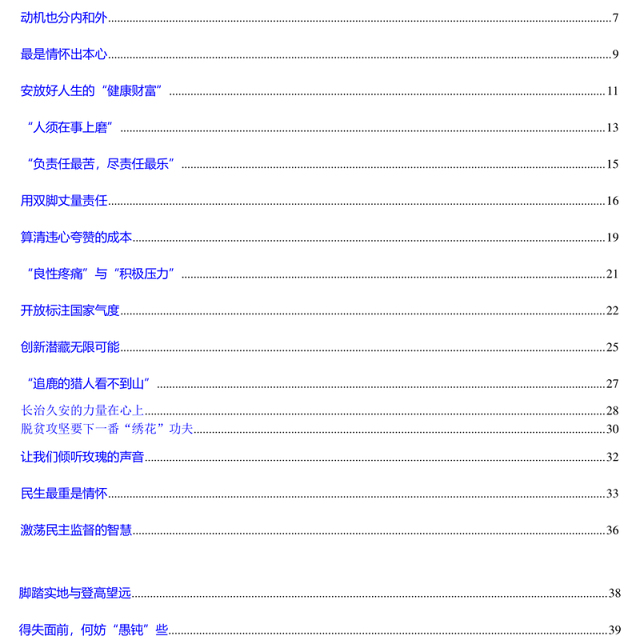 动机也分内和外......7

最是情怀出本心......9

安放好人生的“健康财富”......11

“人须在事上磨”......13

“负责任最苦，尽责任最乐”......15

用双脚丈量责任......16

算清违心夸赞的成本......19

“良性疼痛”与“积极压力”......21

开放标注国家气度......22

创新潜藏无限可能......25

“追鹿的猎人看不到山”......27

长治久安的力量在心上......28
脱贫攻坚要下一番“绣花”功夫......30

让我们倾听玫瑰的声音......32

民生最重是情怀......33

激荡民主监督的智慧......36

脚踏实地与登高望远......38

得失面前，何妨“愚钝”些......39